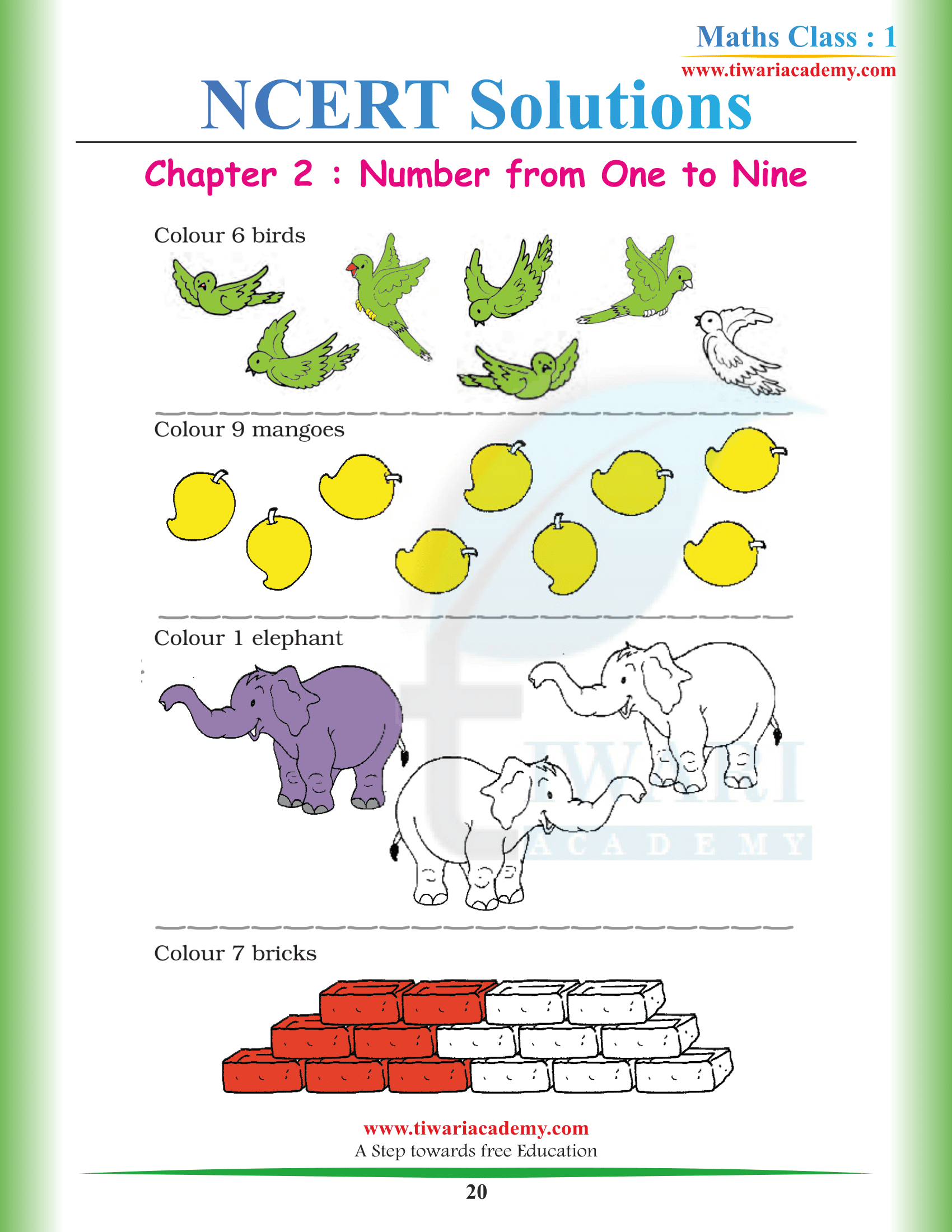 Maths Class : 1
www.tiwariacademy.com

NCERT Solutions

Chapter 2 : Number from One to Nine

Colour 6 birds

Colour 9 mangoes

Colour 1 elephant

TIWARI
ACADEMY

Colour 7 bricks

www.tiwariacademy.com
A Step towards free Education

20